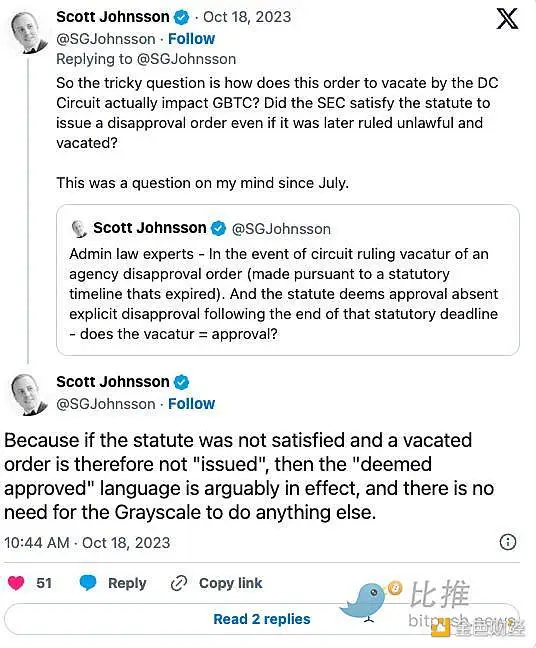 Scott Johnsson · Oct 18, 2023
@SGJohnsson · Follow
Replying to @SGJohnsson
So the tricky question is how does this order to vacate by the DC Circuit actually impact GBTC? Did the SEC satisfy the statute to issue a disapproval order even if it was later ruled unlawful and vacated?

This was a question on my mind since July.

Scott Johnsson @SGJohnsson
Admin law experts - In the event of circuit ruling vacatur of an agency disapproval order (made pursuant to a statutory timeline thats expired). And the statute deems approval absent explicit disapproval following the end of that statutory deadline - does the vacatur = approval?

Scott Johnsson
@SGJohnsson · Follow

Because if the statute was not satisfied and a vacated order is therefore not "issued", then the "deemed approved" language is arguably in effect, and there is no need for the Grayscale to do anything else.

10:44 AM · Oct 18, 2023

51 Reply Copy link

Read 2 replies

比推
bitpush.news
金色财经